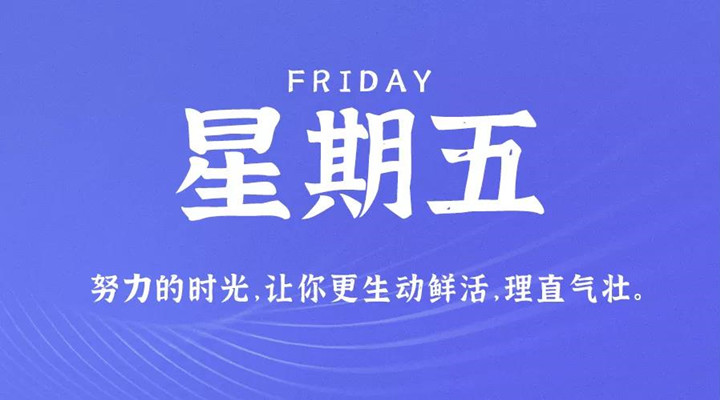 FRIDAY

星期五

努力的时光,让你更生动鲜活,理直气壮。